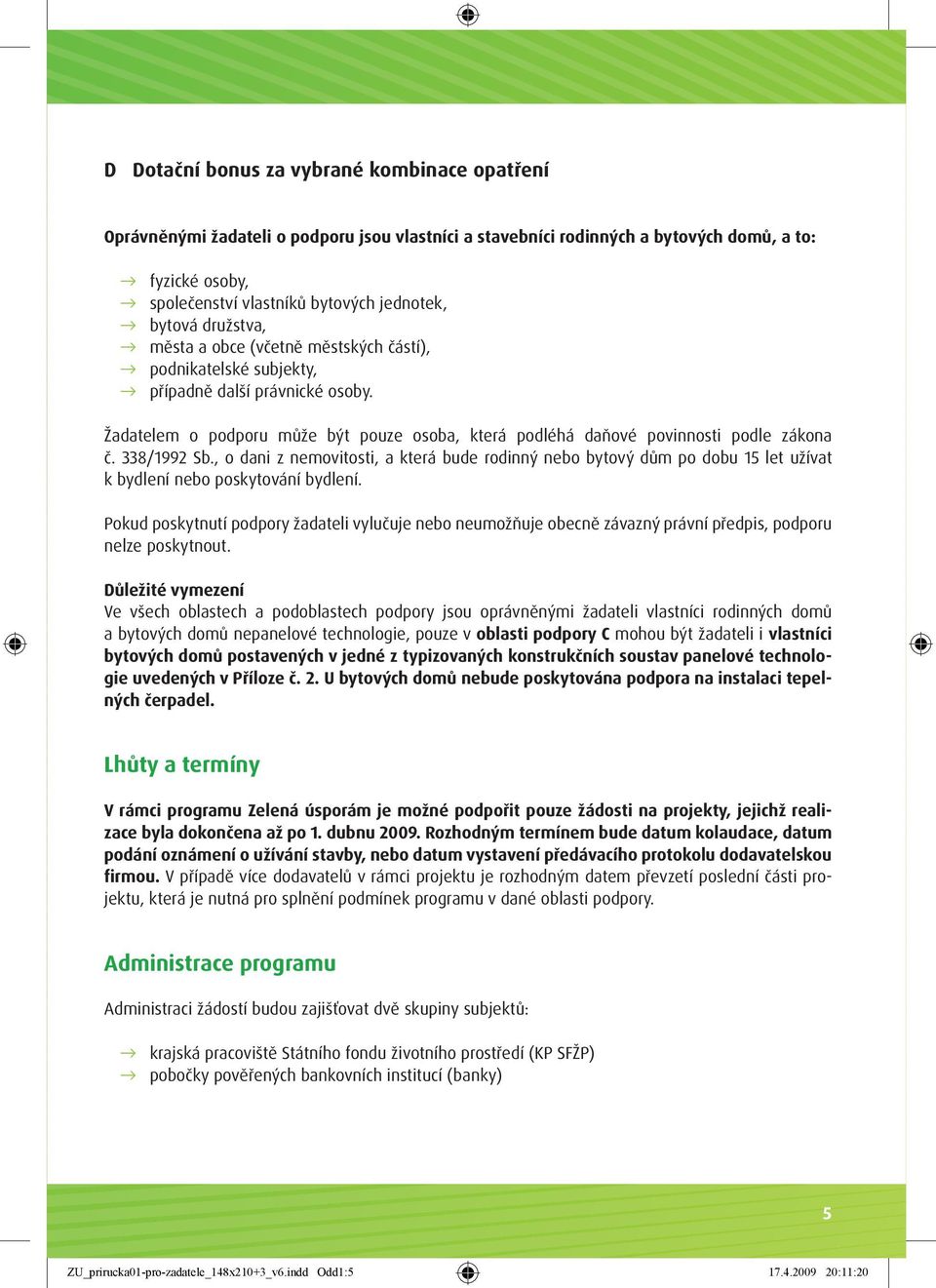 D Dotační bonus za vybrané kombinace opatření

Oprávněnými žadateli o podporu jsou vlastníci a stavebníci rodinných a bytových domů, a to:

→ fyzické osoby,
→ společenství vlastníků bytových jednotek,
→ bytová družstva,
→ města a obce (včetně městských částí),
→ podnikatelské subjekty,
→ případně další právnické osoby.

Žadatelem o podporu může být pouze osoba, která podléhá daňové povinnosti podle zákona č. 338/1992 Sb., o dani z nemovitosti, a která bude rodinný nebo bytový dům po dobu 15 let užívat k bydlení nebo poskytování bydlení.

Pokud poskytnutí podpory žadateli vylučuje nebo neumožňuje obecně závazný právní předpis, podporu nelze poskytnout.

Důležité vymezení
Ve všech oblastech a podoblastech podpory jsou oprávněnými žadateli vlastníci rodinných domů a bytových domů nepanelové technologie, pouze v oblasti podpory C mohou být žadateli i vlastníci bytových domů postavených v jedné z typizovaných konstrukčních soustav panelové technologie uvedených v Příloze č. 2. U bytových domů nebude poskytována podpora na instalaci tepelných čerpadel.

Lhůty a termíny

V rámci programu Zelená úsporám je možné podpořit pouze žádosti na projekty, jejichž realizace byla dokončena až po 1. dubnu 2009. Rozhodným termínem bude datum kolaudace, datum podání oznámení o užívání stavby, nebo datum vystavení předávacího protokolu dodavatelskou firmou. V případě více dodavatelů v rámci projektu je rozhodným datem převzetí poslední části projektu, která je nutná pro splnění podmínek programu v dané oblasti podpory.

Administrace programu

Administraci žádostí budou zajišťovat dvě skupiny subjektů:

→ krajská pracoviště Státního fondu životního prostředí (KP SFŽP)
→ pobočky pověřených bankovních institucí (banky)

5

ZU_prirucka01-pro-zadatele_148x210+3_v6.indd Odd1:5 17.4.2009 20:11:20